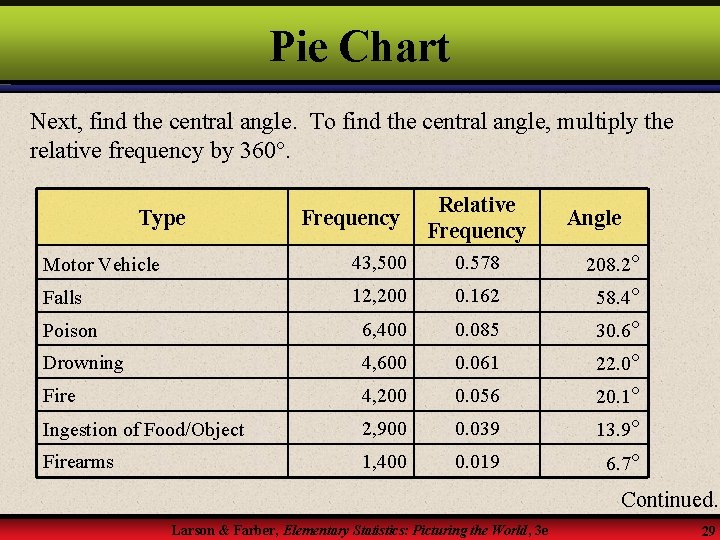 Pie Chart

Next, find the central angle. To find the central angle, multiply the relative frequency by 360°.

| Type | Frequency | Relative Frequency | Angle |
|---|---|---|---|
| Motor Vehicle | 43,500 | 0.578 | 208.2° |
| Falls | 12,200 | 0.162 | 58.4° |
| Poison | 6,400 | 0.085 | 30.6° |
| Drowning | 4,600 | 0.061 | 22.0° |
| Fire | 4,200 | 0.056 | 20.1° |
| Ingestion of Food/Object | 2,900 | 0.039 | 13.9° |
| Firearms | 1,400 | 0.019 | 6.7° |

Continued.

Larson & Farber, Elementary Statistics: Picturing the World, 3e

29